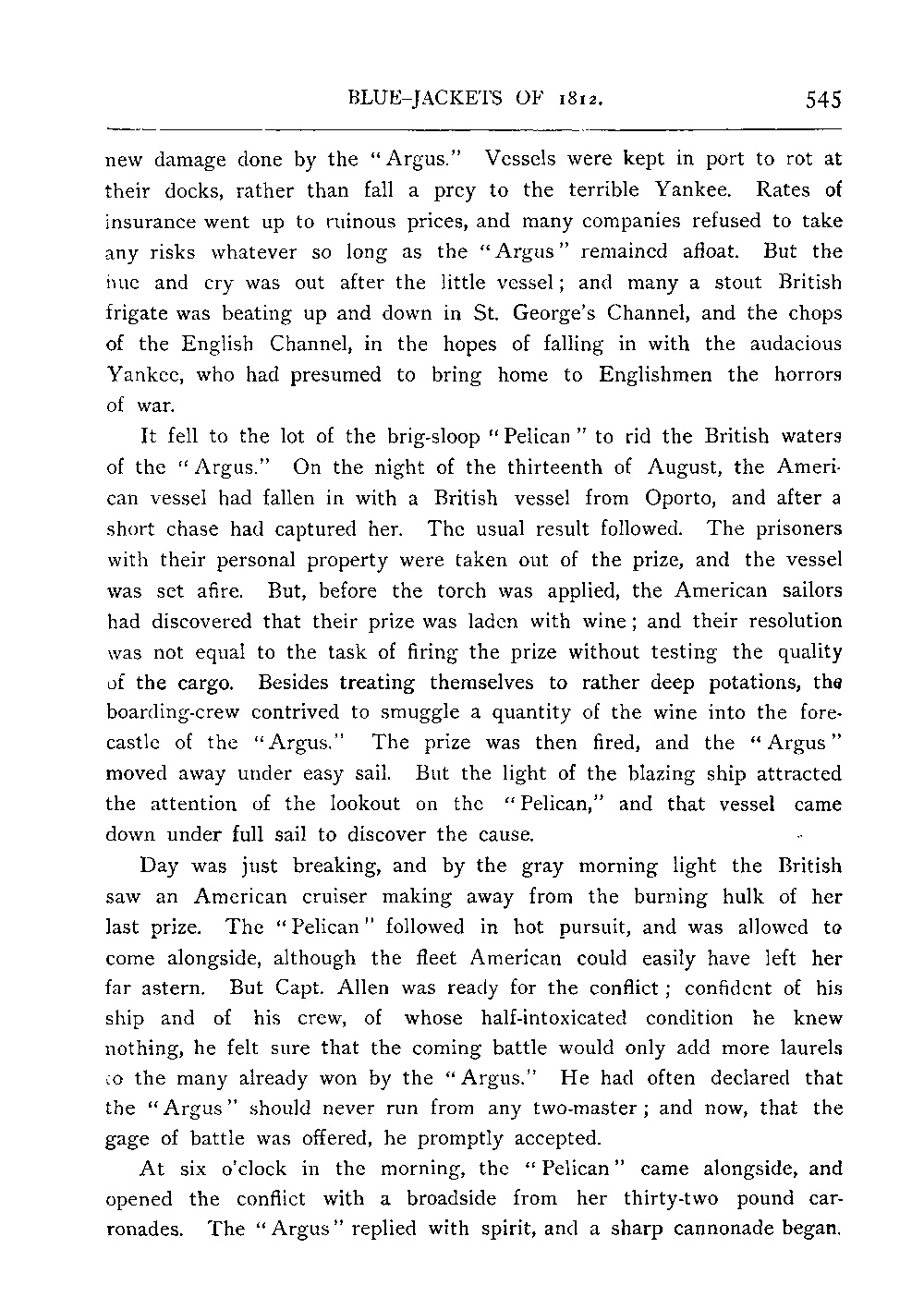 BLUE-JACKETS OF 1812. 545

new damage done by the "Argus." Vessels were kept in port to rot at their docks, rather than fall a prey to the terrible Yankee. Rates of insurance went up to ruinous prices, and many companies refused to take any risks whatever so long as the "Argus" remained afloat. But the hue and cry was out after the little vessel; and many a stout British frigate was beating up and down in St. George's Channel, and the chops of the English Channel, in the hopes of falling in with the audacious Yankee, who had presumed to bring home to Englishmen the horrors of war.

It fell to the lot of the brig-sloop "Pelican" to rid the British waters of the "Argus." On the night of the thirteenth of August, the American vessel had fallen in with a British vessel from Oporto, and after a short chase had captured her. The usual result followed. The prisoners with their personal property were taken out of the prize, and the vessel was set afire. But, before the torch was applied, the American sailors had discovered that their prize was laden with wine; and their resolution was not equal to the task of firing the prize without testing the quality of the cargo. Besides treating themselves to rather deep potations, the boarding-crew contrived to smuggle a quantity of the wine into the forecastle of the "Argus." The prize was then fired, and the "Argus" moved away under easy sail. But the light of the blazing ship attracted the attention of the lookout on the "Pelican," and that vessel came down under full sail to discover the cause.

Day was just breaking, and by the gray morning light the British saw an American cruiser making away from the burning hulk of her last prize. The "Pelican" followed in hot pursuit, and was allowed to come alongside, although the fleet American could easily have left her far astern. But Capt. Allen was ready for the conflict; confident of his ship and of his crew, of whose half-intoxicated condition he knew nothing, he felt sure that the coming battle would only add more laurels to the many already won by the "Argus." He had often declared that the "Argus" should never run from any two-master; and now, that the gage of battle was offered, he promptly accepted.

At six o'clock in the morning, the "Pelican" came alongside, and opened the conflict with a broadside from her thirty-two pound carronades. The "Argus" replied with spirit, and a sharp cannonade began.